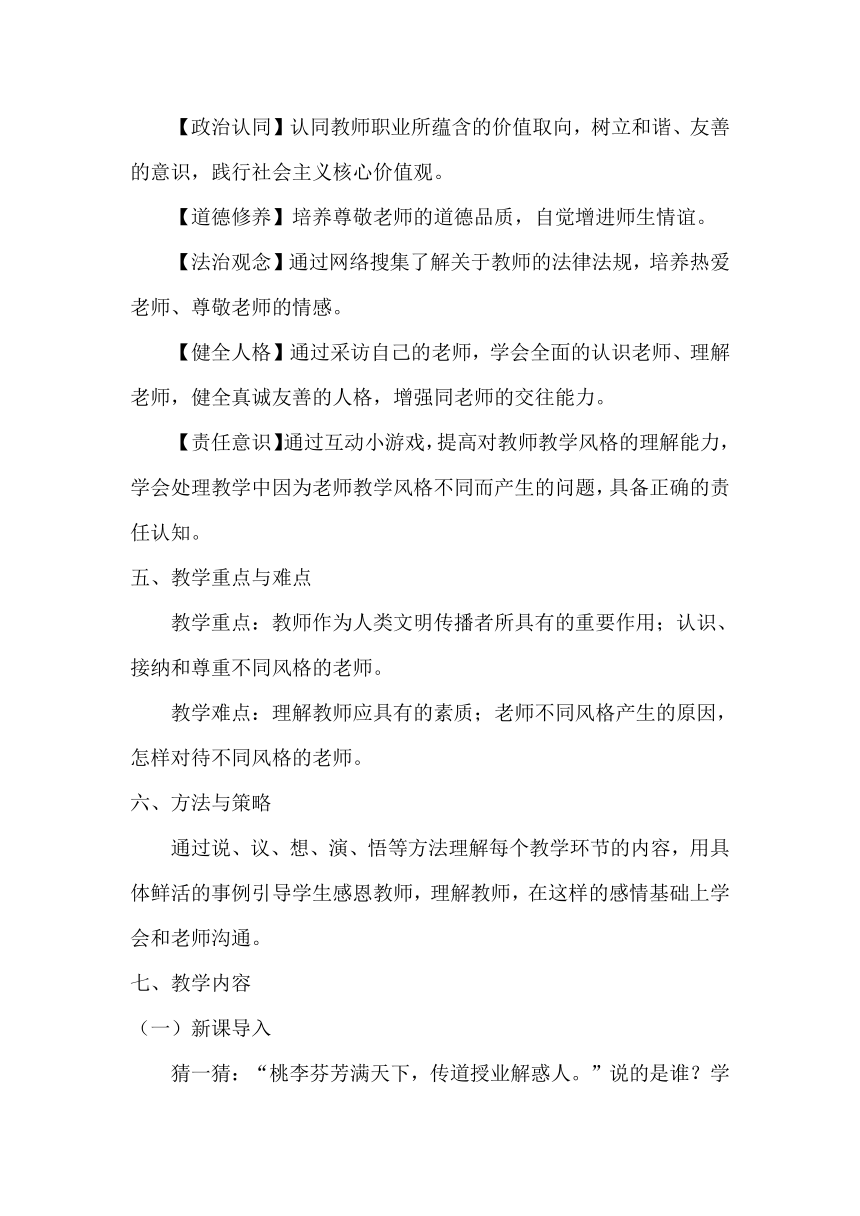 【政治认同】认同教师职业所蕴含的价值取向，树立和谐、友善的意识，践行社会主义核心价值观。

【道德修养】培养尊敬老师的道德品质，自觉增进师生情谊。

【法治观念】通过网络搜集了解关于教师的法律法规，培养热爱老师、尊敬老师的情感。

【健全人格】通过采访自己的老师，学会全面的认识老师、理解老师，健全真诚友善的人格，增强同老师的交往能力。

【责任意识】通过互动小游戏，提高对教师教学风格的理解能力，学会处理教学中因为老师教学风格不同而产生的问题，具备正确的责任认知。

五、教学重点与难点

教学重点：教师作为人类文明传播者所具有的重要作用；认识、接纳和尊重不同风格的老师。

教学难点：理解教师应具有的素质；老师不同风格产生的原因，怎样对待不同风格的老师。

六、方法与策略

通过说、议、想、演、悟等方法理解每个教学环节的内容，用具体鲜活的事例引导学生感恩教师，理解教师，在这样的感情基础上学会和老师沟通。

七、教学内容

（一）新课导入

猜一猜：“桃李芬芳满天下，传道授业解惑人。”说的是谁？学